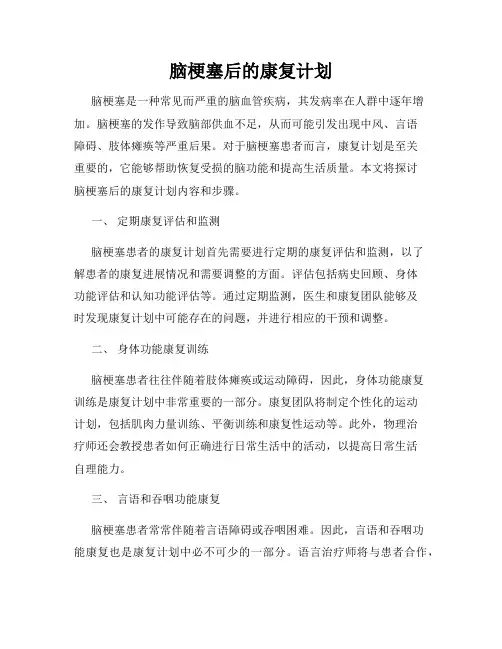 脑梗塞后的康复计划

脑梗塞是一种常见而严重的脑血管疾病，其发病率在人群中逐年增加。脑梗塞的发作导致脑部供血不足，从而可能引发出现中风、言语障碍、肢体瘫痪等严重后果。对于脑梗塞患者而言，康复计划是至关重要的，它能够帮助恢复受损的脑功能和提高生活质量。本文将探讨脑梗塞后的康复计划内容和步骤。

一、 定期康复评估和监测

脑梗塞患者的康复计划首先需要进行定期的康复评估和监测，以了解患者的康复进展情况和需要调整的方面。评估包括病史回顾、身体功能评估和认知功能评估等。通过定期监测，医生和康复团队能够及时发现康复计划中可能存在的问题，并进行相应的干预和调整。

二、 身体功能康复训练

脑梗塞患者往往伴随着肢体瘫痪或运动障碍，因此，身体功能康复训练是康复计划中非常重要的一部分。康复团队将制定个性化的运动计划，包括肌肉力量训练、平衡训练和康复性运动等。此外，物理治疗师还会教授患者如何正确进行日常生活中的活动，以提高日常生活自理能力。

三、 言语和吞咽功能康复

脑梗塞患者常常伴随着言语障碍或吞咽困难。因此，言语和吞咽功能康复也是康复计划中必不可少的一部分。语言治疗师将与患者合作，